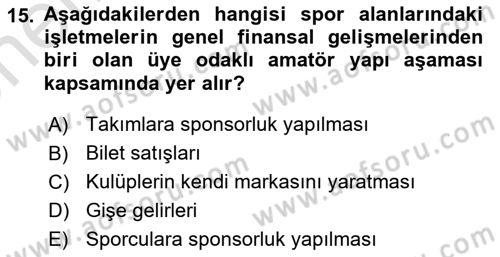 15. Aşağıdakilerden hangisi spor alanlarındaki işletmelerin genel finansal gelişmelerinden biri olan üye odaklı amatör yapı aşaması kapsamında yer alır?

A) Takımlara sponsorluk yapılması
B) Bilet satışları
C) Kulüplerin kendi markasını yaratması
D) Gişe gelirleri
E) Sporculara sponsorluk yapılması

www.aofsoru.com